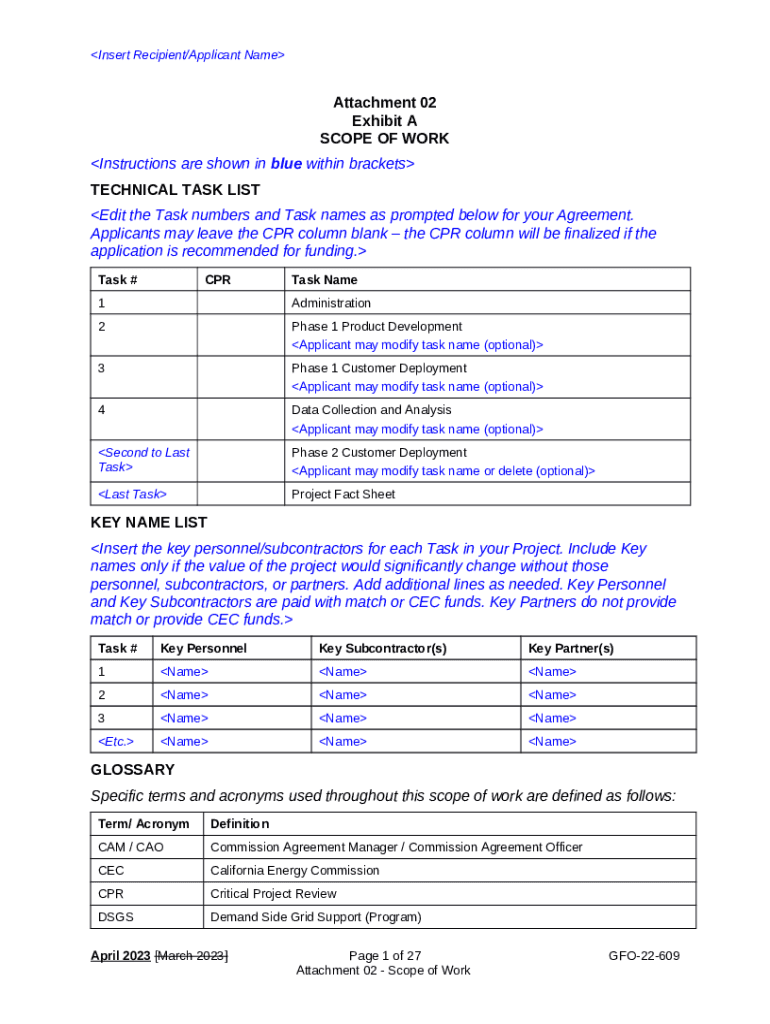 <Insert Recipient/Applicant Name>

Attachment 02
Exhibit A
SCOPE OF WORK

<Instructions are shown in blue within brackets>

TECHNICAL TASK LIST

<Edit the Task numbers and Task names as prompted below for your Agreement. Applicants may leave the CPR column blank – the CPR column will be finalized if the application is recommended for funding.>

| Task # | CPR | Task Name |
|---|---|---|
| 1 | | Administration |
| 2 | | Phase 1 Product Development <Applicant may modify task name (optional)> |
| 3 | | Phase 1 Customer Deployment <Applicant may modify task name (optional)> |
| 4 | | Data Collection and Analysis <Applicant may modify task name (optional)> |
| <Second to Last Task> | | Phase 2 Customer Deployment <Applicant may modify task name or delete (optional)> |
| <Last Task> | | Project Fact Sheet |

KEY NAME LIST

<Insert the key personnel/subcontractors for each Task in your Project. Include Key names only if the value of the project would significantly change without those personnel, subcontractors, or partners. Add additional lines as needed. Key Personnel and Key Subcontractors are paid with match or CEC funds. Key Partners do not provide match or provide CEC funds.>

| Task # | Key Personnel | Key Subcontractor(s) | Key Partner(s) |
|---|---|---|---|
| 1 | <Name> | <Name> | <Name> |
| 2 | <Name> | <Name> | <Name> |
| 3 | <Name> | <Name> | <Name> |
| <Etc.> | <Name> | <Name> | <Name> |

GLOSSARY

Specific terms and acronyms used throughout this scope of work are defined as follows:

| Term/ Acronym | Definition |
|---|---|
| CAM / CAO | Commission Agreement Manager / Commission Agreement Officer |
| CEC | California Energy Commission |
| CPR | Critical Project Review |
| DSGS | Demand Side Grid Support (Program) |

April 2023 [March 2023]
Page 1 of 27
Attachment 02 - Scope of Work
GFO-22-609